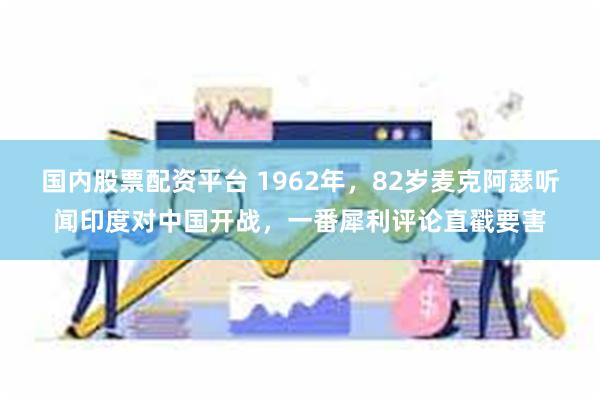 国内股票配资平台 1962年，82岁麦克阿瑟听闻印度对中国开战，一番犀利评论直戳要害